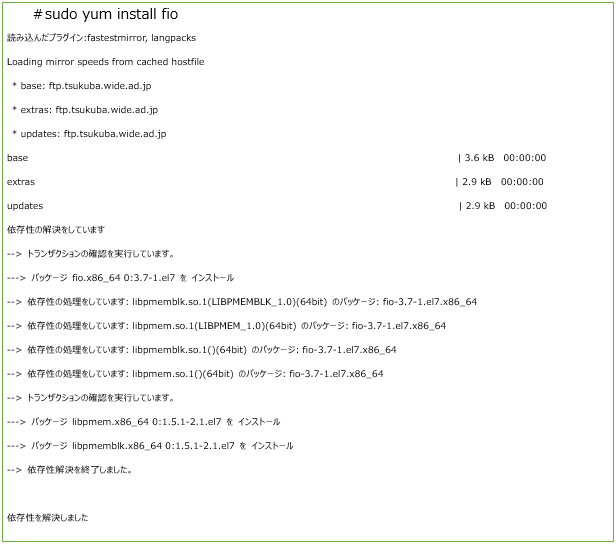 ＃sudo yum install fio

読み込んだプラグイン:fastestmirror, langpacks

Loading mirror speeds from cached hostfile

* base: ftp.tsukuba.wide.ad.jp

* extras: ftp.tsukuba.wide.ad.jp

* updates: ftp.tsukuba.wide.ad.jp

base | 3.6 kB 00:00:00

extras | 2.9 kB 00:00:00

updates | 2.9 kB 00:00:00

依存性の解決をしています

--> トランザクションの確認を実行しています。

---> パッケージ fio.x86_64 0:3.7-1.el7 を インストール

--> 依存性の処理をしています: libpmemblk.so.1(LIBPMEMBLK_1.0)(64bit) のパッケージ: fio-3.7-1.el7.x86_64

--> 依存性の処理をしています: libpmem.so.1(LIBPMEM_1.0)(64bit) のパッケージ: fio-3.7-1.el7.x86_64

--> 依存性の処理をしています: libpmemblk.so.1()(64bit) のパッケージ: fio-3.7-1.el7.x86_64

--> 依存性の処理をしています: libpmem.so.1()(64bit) のパッケージ: fio-3.7-1.el7.x86_64

--> トランザクションの確認を実行しています。

---> パッケージ libpmem.x86_64 0:1.5.1-2.1.el7 を インストール

---> パッケージ libpmemblk.x86_64 0:1.5.1-2.1.el7 を インストール

--> 依存性解決を終了しました。

依存性を解決しました